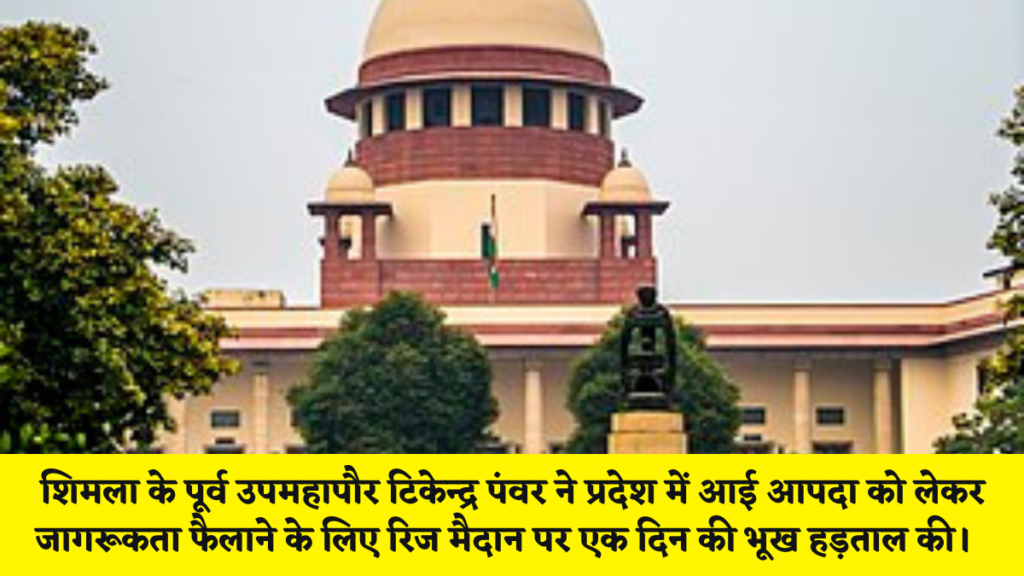 शिमला के पूर्व उपमहापौर टिकेन्द्र पंवर ने प्रदेश में आई आपदा को लेकर जागरूकता फैलाने के लिए रिज मैदान पर एक दिन की भूख हड़ताल की।